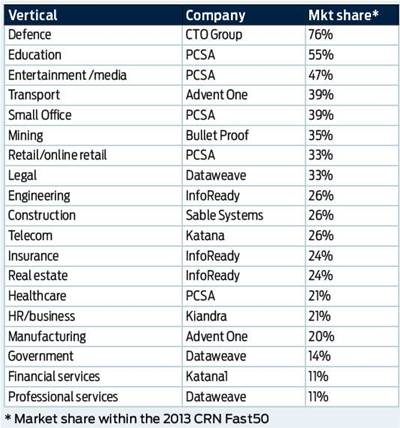 | Vertical | Company | Mkt share* |
|---|---|---|
| Defence | CTO Group | 76% |
| Education | PCSA | 55% |
| Entertainment /media | PCSA | 47% |
| Transport | Advent One | 39% |
| Small Office | PCSA | 39% |
| Mining | Bullet Proof | 35% |
| Retail/online retail | PCSA | 33% |
| Legal | Dataweave | 33% |
| Engineering | InfoReady | 26% |
| Construction | Sable Systems | 26% |
| Telecom | Katana | 26% |
| Insurance | InfoReady | 24% |
| Real estate | InfoReady | 24% |
| Healthcare | PCSA | 21% |
| HR/business | Kiandra | 21% |
| Manufacturing | Advent One | 20% |
| Government | Dataweave | 14% |
| Financial services | Katana1 | 11% |
| Professional services | Dataweave | 11% |

* Market share within the 2013 CRN Fast50